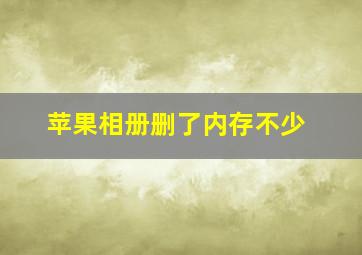 苹果相册删了内存不少